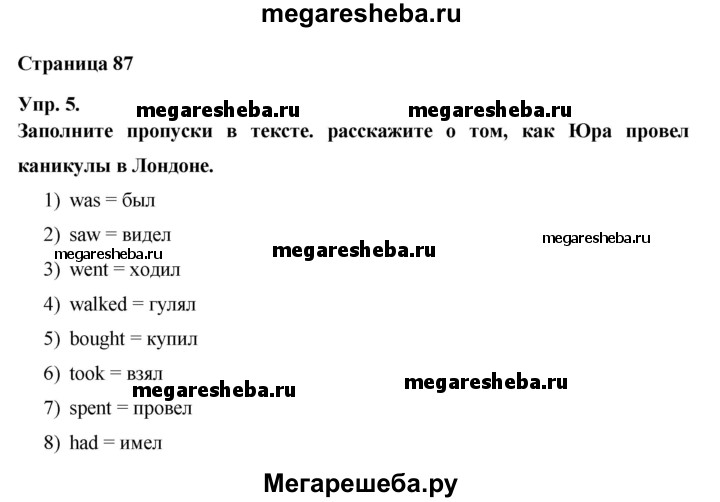 megaresheba.ru

Страница 87

Упр. 5. megaresheba.ru megaresheba.ru

Заполните пропуски в тексте. расскажите о том, как Юра провел каникулы в Лондоне.

1) was = был

2) saw = видел

megaresheba.ru megaresheba.ru megaresheba.ru

3) went = ходил

4) walked = гулял

5) bought = купил

6) took = взял

megaresheba.ru megaresheba.ru

7) spent = провел

8) had = имел

Мегарешеба.ру